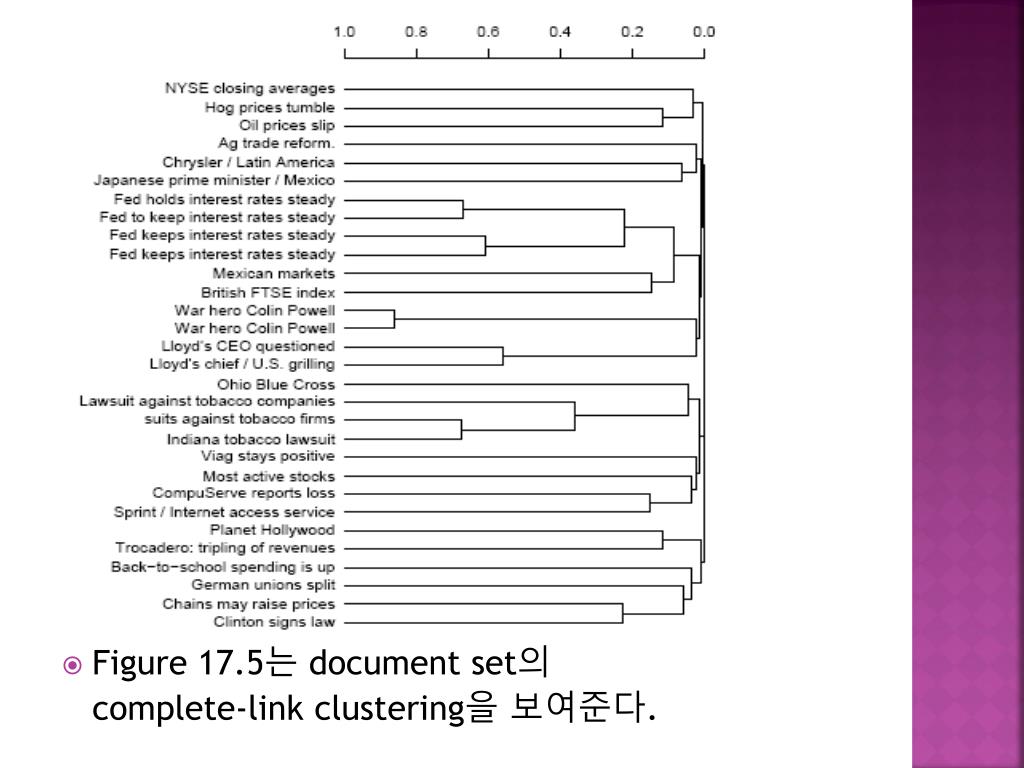 1.0 0.8 0.6 0.4 0.2 0.0

NYSE closing averages
Hog prices tumble
Oil prices slip
Ag trade reform.
Chrysler / Latin America
Japanese prime minister / Mexico
Fed holds interest rates steady
Fed to keep interest rates steady
Fed keeps interest rates steady
Fed keeps interest rates steady
Mexican markets
British FTSE index
War hero Colin Powell
War hero Colin Powell
Lloyd's CEO questioned
Lloyd's chief / U.S. grilling
Ohio Blue Cross
Lawsuit against tobacco companies
suits against tobacco firms
Indiana tobacco lawsuit
Viag stays positive
Most active stocks
CompuServe reports loss
Sprint / Internet access service
Planet Hollywood
Trocadero: tripling of revenues
Back-to-school spending is up
German unions split
Chains may raise prices
Clinton signs law

Figure 17.5는 document set의 complete-link clustering을 보여준다.